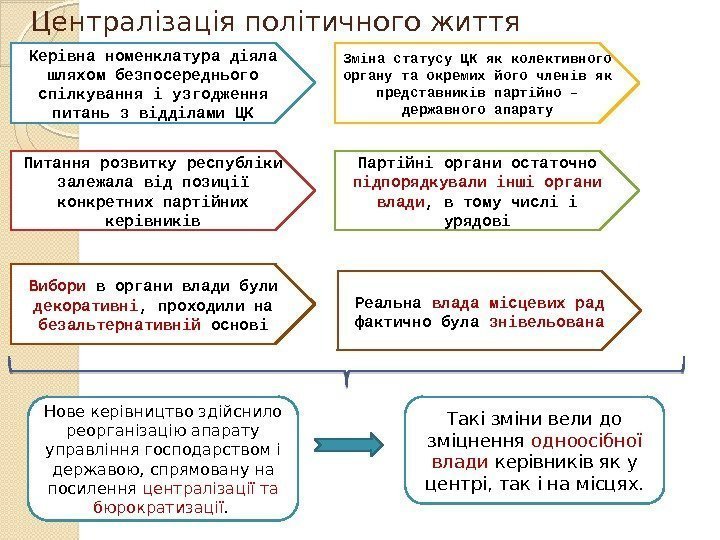 Централізація політичного життя

Керівна номенклатура діяла шляхом безпосереднього спілкування і узгодження питань з відділами ЦК

Зміна статусу ЦК як колективного органу та окремих його членів як представників партійно – державного апарату

Питання розвитку республіки залежала від позиції конкретних партійних керівників

Партійні органи остаточно підпорядкували інші органи влади, в тому числі і урядові

Вибори в органи влади були декоративні, проходили на безальтернативній основі

Реальна влада місцевих рад фактично була знівельована

Нове керівництво здійснило реорганізацію апарату управління господарством і державою, спрямовану на посилення централізації та бюрократизації.

Такі зміни вели до зміцнення одноосібної влади керівників як у центрі, так і на місцях.